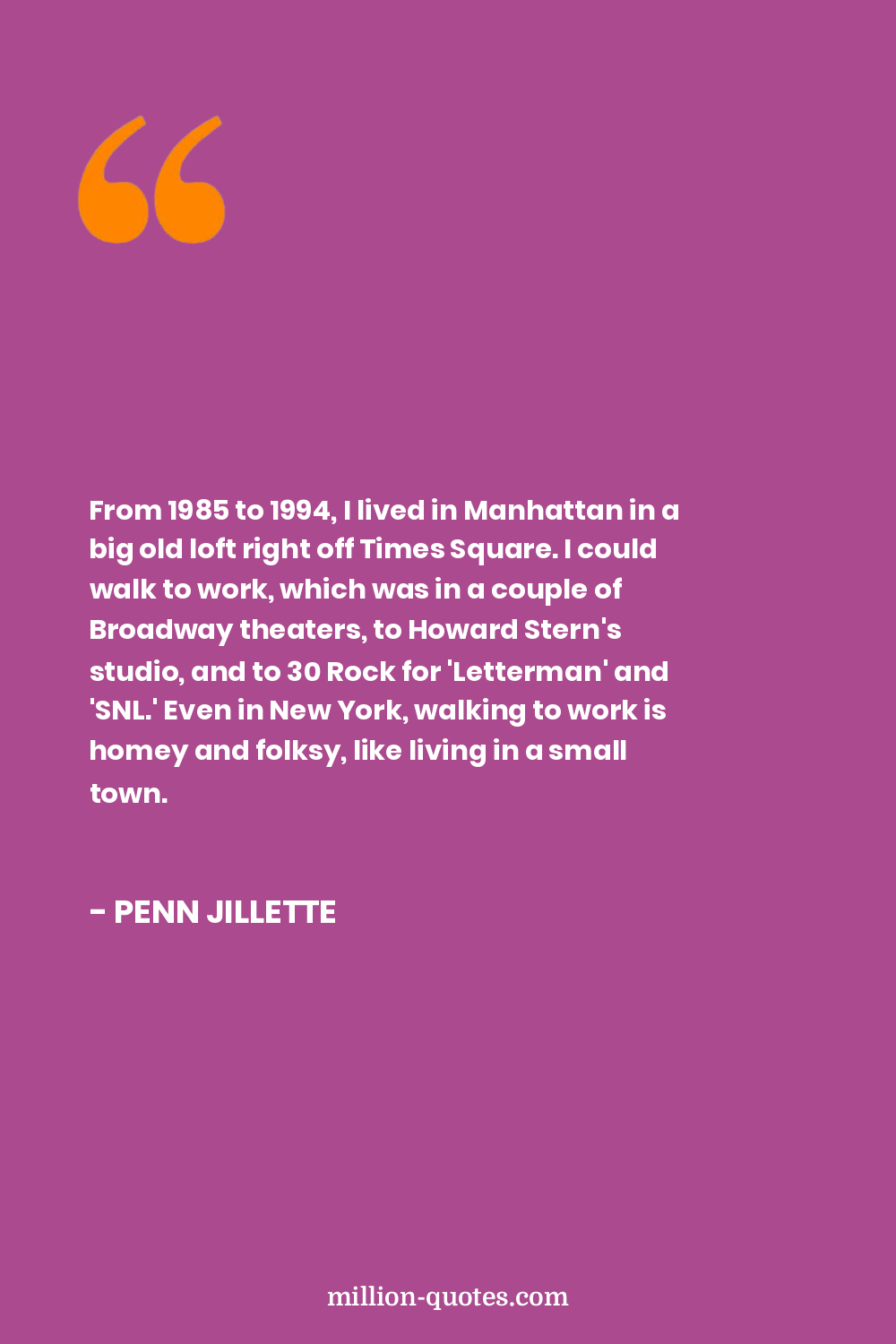 From 1985 to 1994, I lived in Manhattan in a big old loft right off Times Square. I could walk to work, which was in a couple of Broadway theaters, to Howard Stern's studio, and to 30 Rock for 'Letterman' and 'SNL.' Even in New York, walking to work is homey and folksy, like living in a small town.

- PENN JILLETTE

million-quotes.com